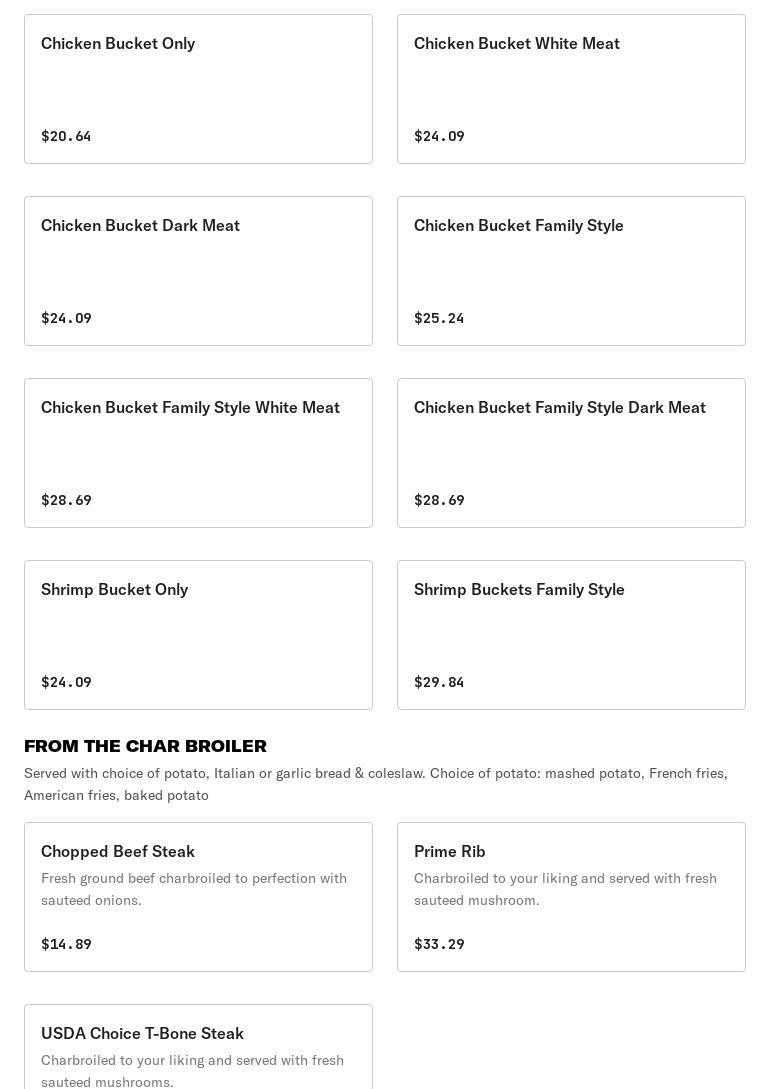 Chicken Bucket Only

$20.64

Chicken Bucket White Meat

$24.09

Chicken Bucket Dark Meat

$24.09

Chicken Bucket Family Style

$25.24

Chicken Bucket Family Style White Meat

$28.69

Chicken Bucket Family Style Dark Meat

$28.69

Shrimp Bucket Only

$24.09

Shrimp Buckets Family Style

$29.84

FROM THE CHAR BROILER

Served with choice of potato, Italian or garlic bread & coleslaw. Choice of potato: mashed potato, French fries, American fries, baked potato

Chopped Beef Steak

Fresh ground beef charbroiled to perfection with sauteed onions.

$14.89

Prime Rib

Charbroiled to your liking and served with fresh sauteed mushroom.

$33.29

USDA Choice T-Bone Steak

Charbroiled to your liking and served with fresh sauteed mushrooms.